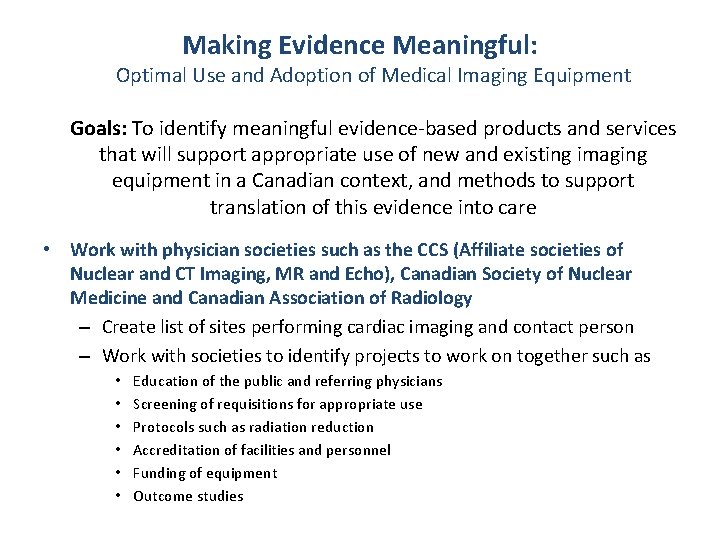 Making Evidence Meaningful:
Optimal Use and Adoption of Medical Imaging Equipment

Goals: To identify meaningful evidence-based products and services that will support appropriate use of new and existing imaging equipment in a Canadian context, and methods to support translation of this evidence into care

• Work with physician societies such as the CCS (Affiliate societies of Nuclear and CT Imaging, MR and Echo), Canadian Society of Nuclear Medicine and Canadian Association of Radiology
– Create list of sites performing cardiac imaging and contact person
– Work with societies to identify projects to work on together such as
• Education of the public and referring physicians
• Screening of requisitions for appropriate use
• Protocols such as radiation reduction
• Accreditation of facilities and personnel
• Funding of equipment
• Outcome studies